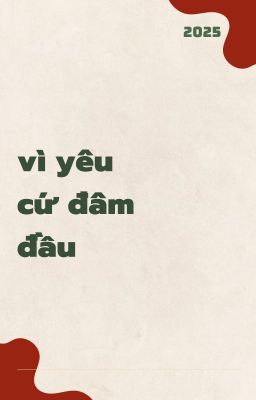 2025

vì yêu cứ đâm đầu